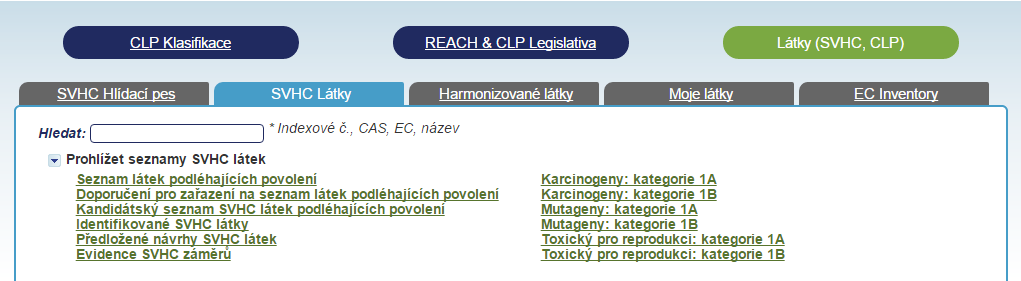 CLP Klasifikace

REACH & CLP Legislativa

Látky (SVHC, CLP)

SVHC Hlídací pes

SVHC Látky

Harmonizované látky

Moje látky

EC Inventory

Hledat: * Indexové č., CAS, EC, název

Prohlížet seznamy SVHC látek

Seznam látek podléhajících povolení
Doporučení pro zařazení na seznam látek podléhajících povolení
Kandidátský seznam SVHC látek podléhajících povolení
Identifikované SVHC látky
Předložené návrhy SVHC látek
Evidence SVHC záměrů

Karcinogeny: kategorie 1A
Karcinogeny: kategorie 1B
Mutageny: kategorie 1A
Mutageny: kategorie 1B
Toxický pro reprodukci: kategorie 1A
Toxický pro reprodukci: kategorie 1B